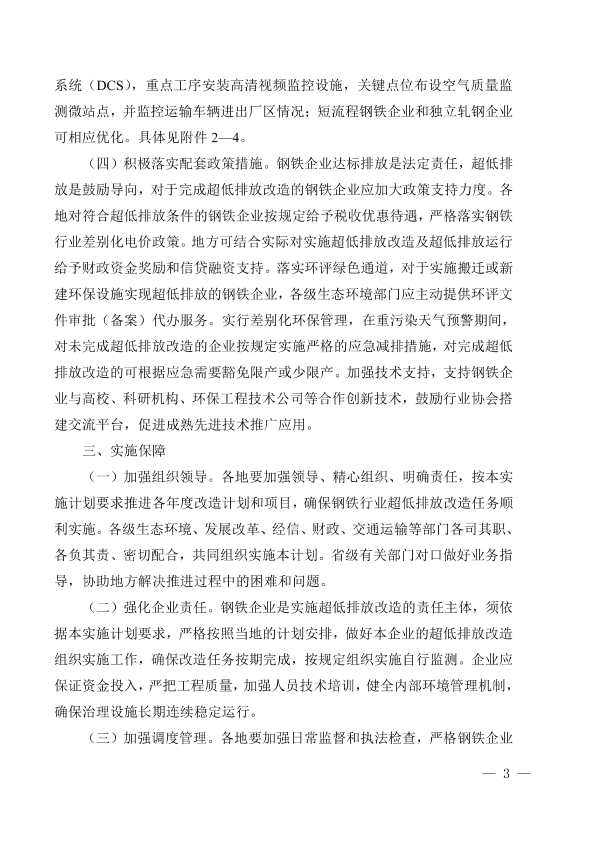 系统（DCS），重点工序安装高清视频监控设施，关键点位布设空气质量监测微站点，并监控运输车辆进出厂区情况；短流程钢铁企业和独立轧钢企业可相应优化。具体见附件 2—4。

（四）积极落实配套政策措施。钢铁企业达标排放是法定责任，超低排放是鼓励导向，对于完成超低排放改造的钢铁企业应加大政策支持力度。各地对符合超低排放条件的钢铁企业按规定给予税收优惠待遇，严格落实钢铁行业差别化电价政策。地方可结合实际对实施超低排放改造及超低排放运行给予财政资金奖励和信贷融资支持。落实环评绿色通道，对于实施搬迁或新建环保设施实现超低排放的钢铁企业，各级生态环境部门应主动提供环评文件审批（备案）代办服务。实行差别化环保管理，在重污染天气预警期间，对未完成超低排放改造的企业按规定实施严格的应急减排措施，对完成超低排放改造的可根据应急需要豁免限产或少限产。加强技术支持，支持钢铁企业与高校、科研机构、环保工程技术公司等合作创新技术，鼓励行业协会搭建交流平台，促进成熟先进技术推广应用。

三、实施保障

（一）加强组织领导。各地要加强领导、精心组织、明确责任，按本实施计划要求推进各年度改造计划和项目，确保钢铁行业超低排放改造任务顺利实施。各级生态环境、发展改革、经信、财政、交通运输等部门各司其职、各负其责、密切配合，共同组织实施本计划。省级有关部门对口做好业务指导，协助地方解决推进过程中的困难和问题。

（二）强化企业责任。钢铁企业是实施超低排放改造的责任主体，须依据本实施计划要求，严格按照当地的计划安排，做好本企业的超低排放改造组织实施工作，确保改造任务按期完成，按规定组织实施自行监测。企业应保证资金投入，严把工程质量，加强人员技术培训，健全内部环境管理机制，确保治理设施长期连续稳定运行。

（三）加强调度管理。各地要加强日常监督和执法检查，严格钢铁企业

— 3 —